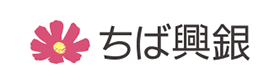 ちば興銀